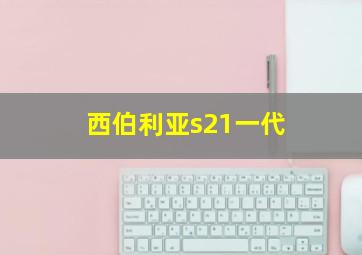 西伯利亚s21一代